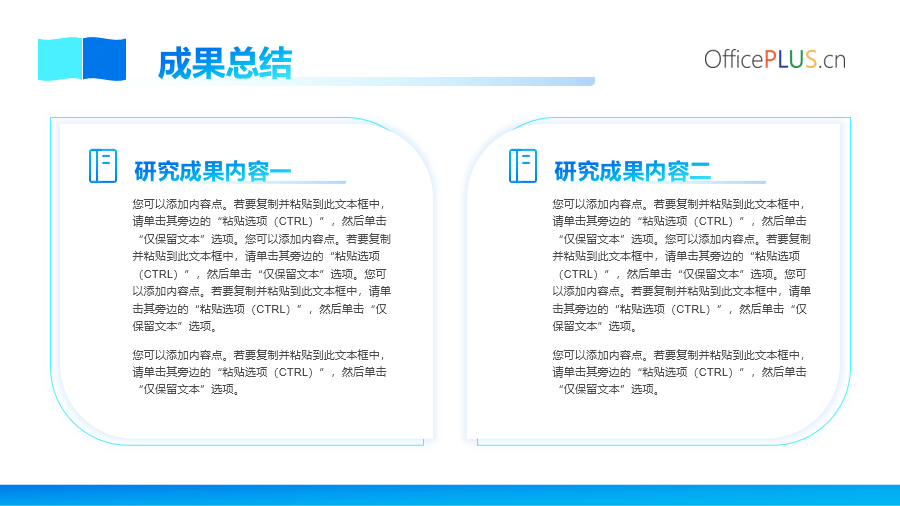 成果总结

OfficePLUS.cn

研究成果内容一

您可以添加内容点。若要复制并粘贴到此文本框中，请单击其旁边的“粘贴选项（CTRL）”，然后单击“仅保留文本”选项。您可以添加内容点。若要复制并粘贴到此文本框中，请单击其旁边的“粘贴选项（CTRL）”，然后单击“仅保留文本”选项。您可以添加内容点。若要复制并粘贴到此文本框中，请单击其旁边的“粘贴选项（CTRL）”，然后单击“仅保留文本”选项。

您可以添加内容点。若要复制并粘贴到此文本框中，请单击其旁边的“粘贴选项（CTRL）”，然后单击“仅保留文本”选项。

研究成果内容二

您可以添加内容点。若要复制并粘贴到此文本框中，请单击其旁边的“粘贴选项（CTRL）”，然后单击“仅保留文本”选项。您可以添加内容点。若要复制并粘贴到此文本框中，请单击其旁边的“粘贴选项（CTRL）”，然后单击“仅保留文本”选项。您可以添加内容点。若要复制并粘贴到此文本框中，请单击其旁边的“粘贴选项（CTRL）”，然后单击“仅保留文本”选项。

您可以添加内容点。若要复制并粘贴到此文本框中，请单击其旁边的“粘贴选项（CTRL）”，然后单击“仅保留文本”选项。